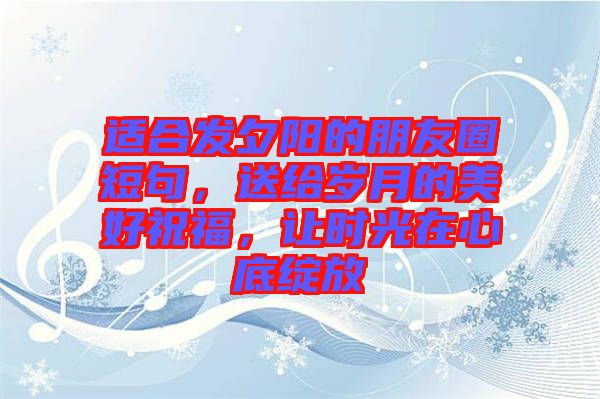 适合发夕阳的朋友圈短句，送给岁月的美好祝福，让时光在心底绽放